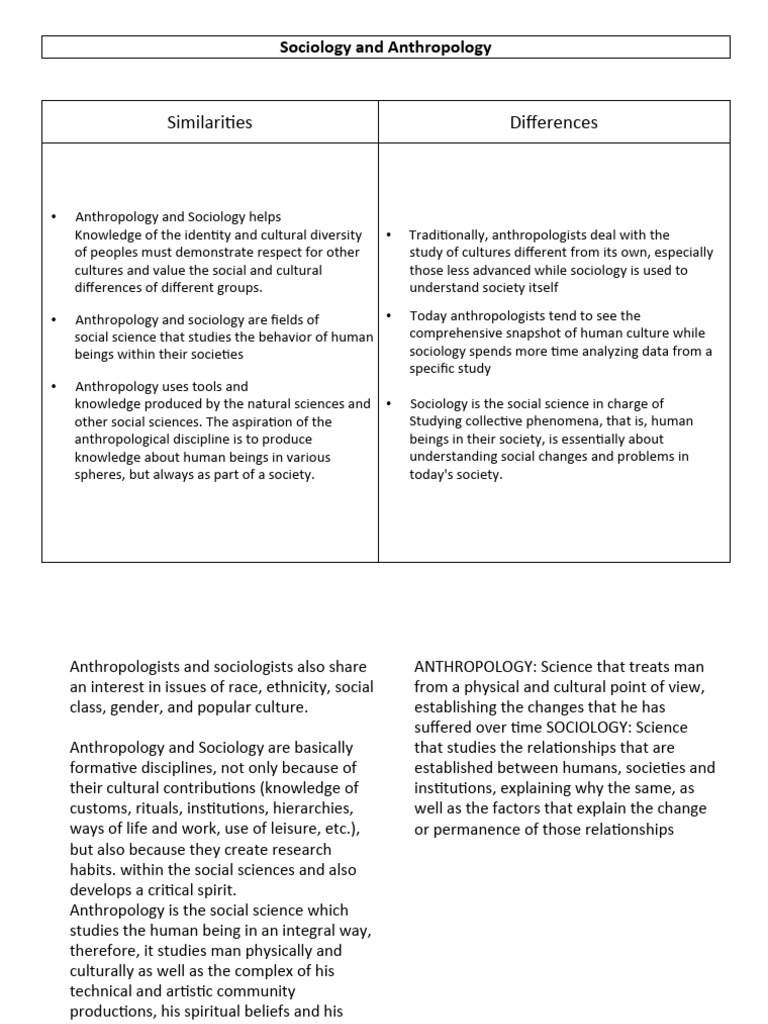 Sociology and Anthropology

| Similarities | Differences |
|---|---|
| • Anthropology and Sociology helps Knowledge of the identity and cultural diversity of peoples must demonstrate respect for other cultures and value the social and cultural differences of different groups. • Anthropology and sociology are fields of social science that studies the behavior of human beings within their societies • Anthropology uses tools and knowledge produced by the natural sciences and other social sciences. The aspiration of the anthropological discipline is to produce knowledge about human beings in various spheres, but always as part of a society. | • Traditionally, anthropologists deal with the study of cultures different from its own, especially those less advanced while sociology is used to understand society itself • Today anthropologists tend to see the comprehensive snapshot of human culture while sociology spends more time analyzing data from a specific study • Sociology is the social science in charge of Studying collective phenomena, that is, human beings in their society, is essentially about understanding social changes and problems in today's society. |

Anthropologists and sociologists also share an interest in issues of race, ethnicity, social class, gender, and popular culture.

Anthropology and Sociology are basically formative disciplines, not only because of their cultural contributions (knowledge of customs, rituals, institutions, hierarchies, ways of life and work, use of leisure, etc.), but also because they create research habits. within the social sciences and also develops a critical spirit.
Anthropology is the social science which studies the human being in an integral way, therefore, it studies man physically and culturally as well as the complex of his technical and artistic community productions, his spiritual beliefs and his

ANTHROPOLOGY: Science that treats man from a physical and cultural point of view, establishing the changes that he has suffered over time SOCIOLOGY: Science that studies the relationships that are established between humans, societies and institutions, explaining why the same, as well as the factors that explain the change or permanence of those relationships